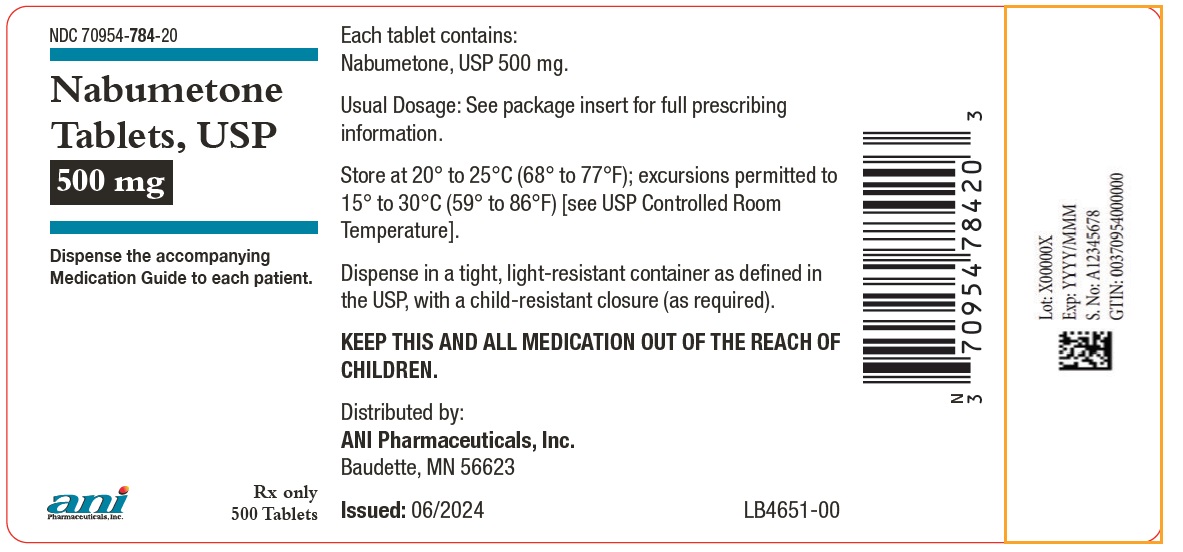 NDC 70954-784-20

Nabumetone Tablets, USP

500 mg

Dispense the accompanying Medication Guide to each patient.

ani
Pharmaceuticals, Inc.

Rx only
500 Tablets

Each tablet contains:
Nabumetone, USP 500 mg.

Usual Dosage: See package insert for full prescribing information.

Store at 20° to 25°C (68° to 77°F); excursions permitted to 15° to 30°C (59° to 86°F) [see USP Controlled Room Temperature].

Dispense in a tight, light-resistant container as defined in the USP, with a child-resistant closure (as required).

KEEP THIS AND ALL MEDICATION OUT OF THE REACH OF CHILDREN.

Distributed by:
ANI Pharmaceuticals, Inc.
Baudette, MN 56623

Issued: 06/2024

LB4651-00

N
3 70954 78420 3

Lot: X00000X
Exp: YYYY/MMM
S. No: A12345678
GTIN: 00370954000000